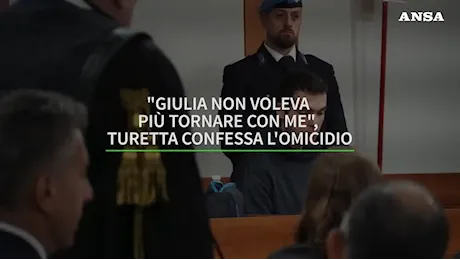 ANSA

"GIULIA NON VOLEVA PIÙ TORNARE CON ME", TURETTA CONFESSA L'OMICIDIO